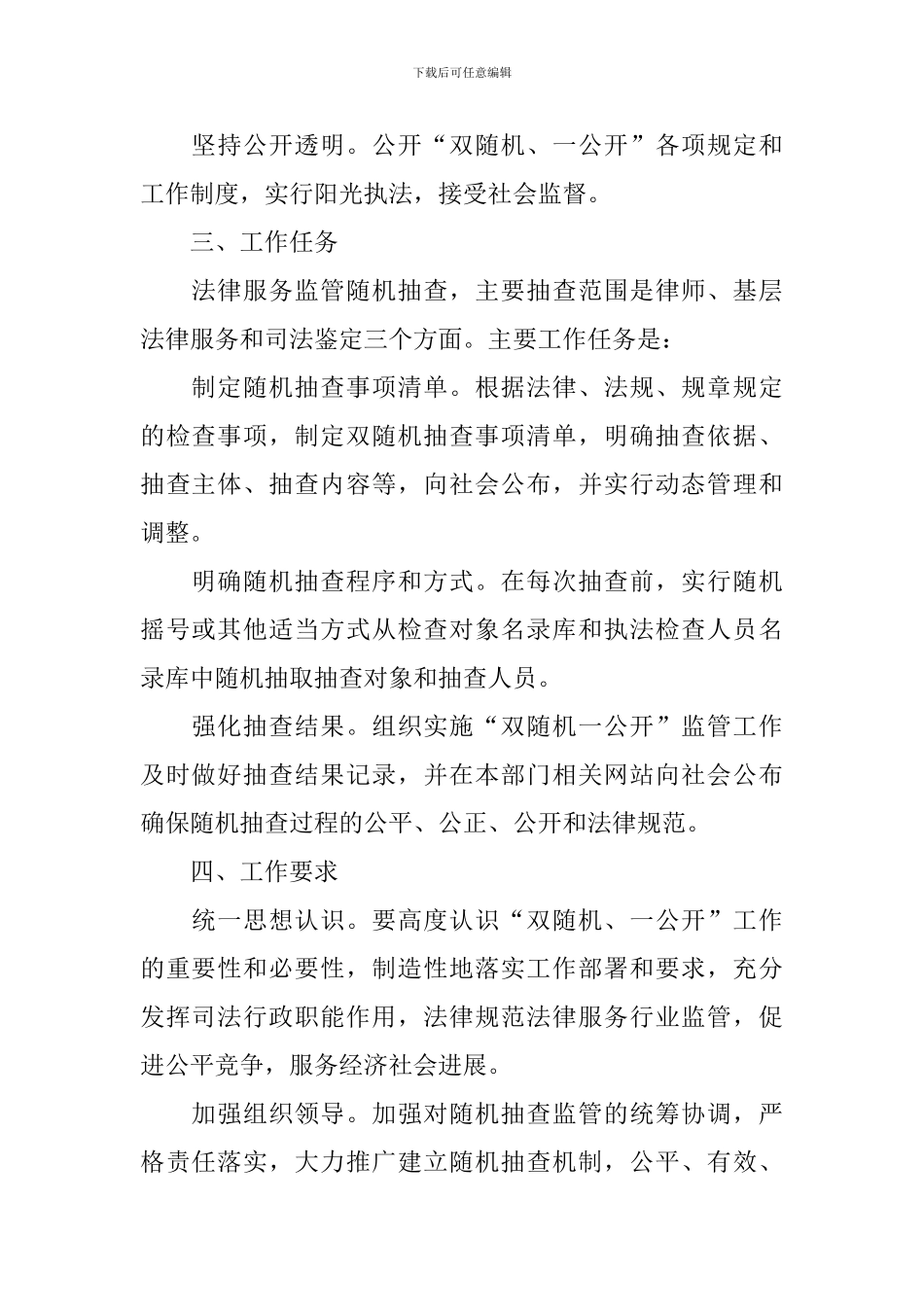 下载后可任意编辑

坚持公开透明。公开“双随机、一公开”各项规定和工作制度，实行阳光执法，接受社会监督。

三、工作任务

法律服务监管随机抽查，主要抽查范围是律师、基层法律服务和司法鉴定三个方面。主要工作任务是：

制定随机抽查事项清单。根据法律、法规、规章规定的检查事项，制定双随机抽查事项清单，明确抽查依据、抽查主体、抽查内容等，向社会公布，并实行动态管理和调整。

明确随机抽查程序和方式。在每次抽查前，实行随机摇号或其他适当方式从检查对象名录库和执法检查人员名录库中随机抽取抽查对象和抽查人员。

强化抽查结果。组织实施“双随机一公开”监管工作及时做好抽查结果记录，并在本部门相关网站向社会公布确保随机抽查过程的公平、公正、公开和法律规范。

四、工作要求

统一思想认识。要高度认识“双随机、一公开”工作的重要性和必要性，制造性地落实工作部署和要求，充分发挥司法行政职能作用，法律规范法律服务行业监管，促进公平竞争，服务经济社会进展。

加强组织领导。加强对随机抽查监管的统筹协调，严格责任落实，大力推广建立随机抽查机制，公平、有效、